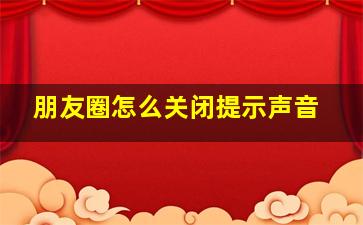 朋友圈怎么关闭提示声音